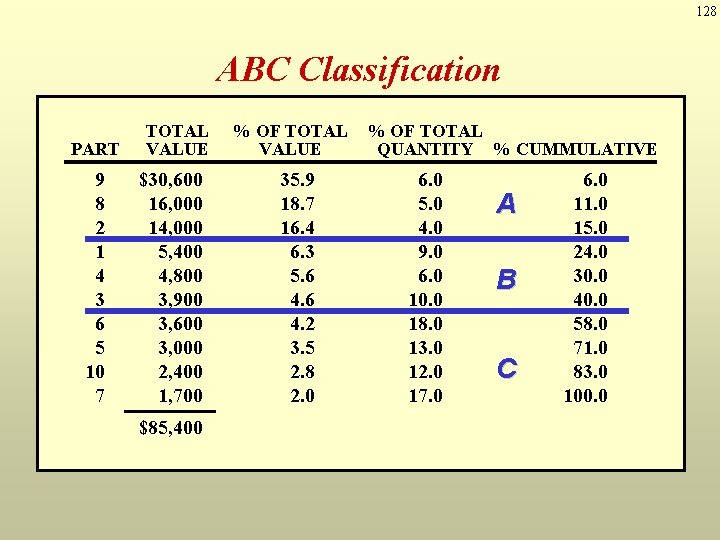 128

ABC Classification

| PART | TOTAL VALUE | % OF TOTAL VALUE | % OF TOTAL QUANTITY |  | % CUMMULATIVE |
|---|---|---|---|---|---|
| 9 | $30,600 | 35.9 | 6.0 |  | 6.0 |
| 8 | 16,000 | 18.7 | 5.0 | A | 11.0 |
| 2 | 14,000 | 16.4 | 4.0 |  | 15.0 |
| 1 | 5,400 | 6.3 | 9.0 |  | 24.0 |
| 4 | 4,800 | 5.6 | 6.0 | B | 30.0 |
| 3 | 3,900 | 4.6 | 10.0 |  | 40.0 |
| 6 | 3,600 | 4.2 | 18.0 |  | 58.0 |
| 5 | 3,000 | 3.5 | 13.0 |  | 71.0 |
| 10 | 2,400 | 2.8 | 12.0 | C | 83.0 |
| 7 | 1,700 | 2.0 | 17.0 |  | 100.0 |
|  | $85,400 |  |  |  |  |